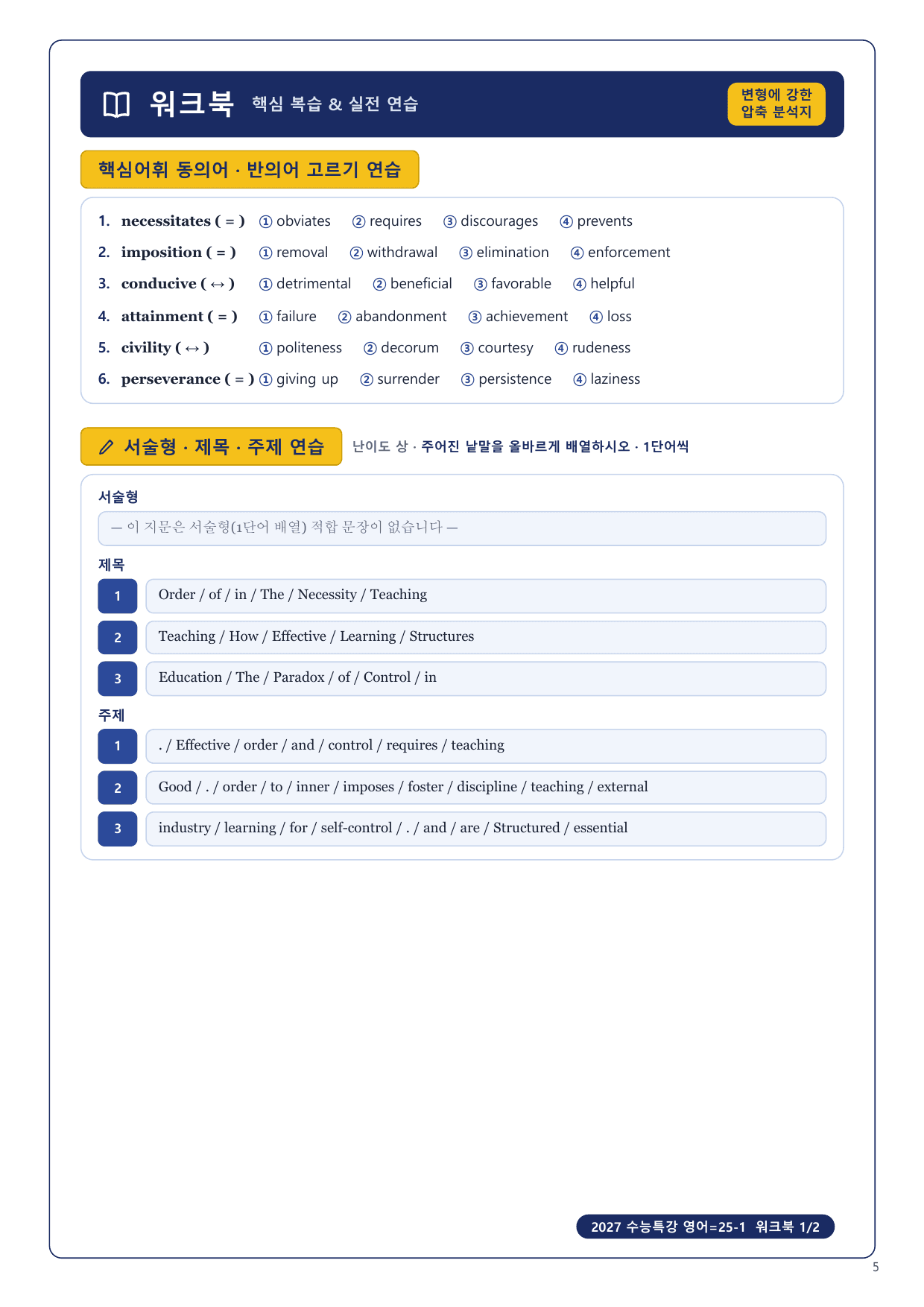 워크북 핵심 복습 & 실전 연습

변형에 강한 압축 분석지

핵심어휘 동의어 · 반의어 고르기 연습

1. necessitates ( = ) ① obviates ② requires ③ discourages ④ prevents
2. imposition ( = ) ① removal ② withdrawal ③ elimination ④ enforcement
3. conducive ( ↔ ) ① detrimental ② beneficial ③ favorable ④ helpful
4. attainment ( = ) ① failure ② abandonment ③ achievement ④ loss
5. civility ( ↔ ) ① politeness ② decorum ③ courtesy ④ rudeness
6. perseverance ( = ) ① giving up ② surrender ③ persistence ④ laziness

서술형 · 제목 · 주제 연습 난이도 상 · 주어진 낱말을 올바르게 배열하시오 · 1단어씩

서술형
— 이 지문은 서술형(1단어 배열) 적합 문장이 없습니다 —

제목
1 Order / of / in / The / Necessity / Teaching
2 Teaching / How / Effective / Learning / Structures
3 Education / The / Paradox / of / Control / in

주제
1 . / Effective / order / and / control / requires / teaching
2 Good / . / order / to / inner / imposes / foster / discipline / teaching / external
3 industry / learning / for / self-control / . / and / are / Structured / essential

2027 수능특강 영어=25-1 워크북 1/2

5